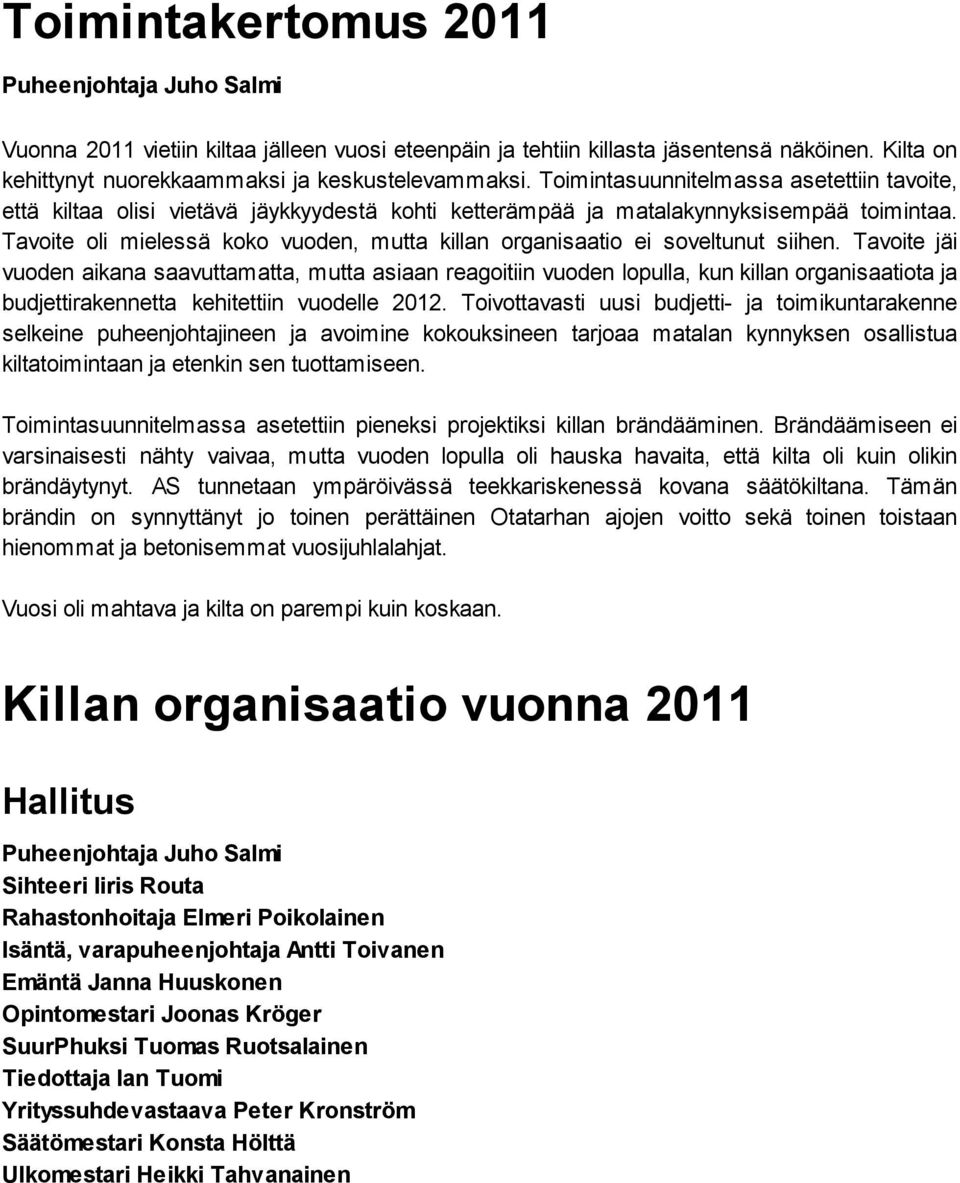 Toimintakertomus 2011

Puheenjohtaja Juho Salmi

Vuonna 2011 vietiin kiltaa jälleen vuosi eteenpäin ja tehtiin killasta jäsentensä näköinen. Kilta on kehittynyt nuorekkaammaksi ja keskustelevammaksi. Toimintasuunnitelmassa asetettiin tavoite, että kiltaa olisi vietävä jäykkyydestä kohti ketterämpää ja matalakynnyksisempää toimintaa. Tavoite oli mielessä koko vuoden, mutta killan organisaatio ei soveltunut siihen. Tavoite jäi vuoden aikana saavuttamatta, mutta asiaan reagoitiin vuoden lopulla, kun killan organisaatiota ja budjettirakennetta kehitettiin vuodelle 2012. Toivottavasti uusi budjetti- ja toimikuntarakenne selkeine puheenjohtajineen ja avoimine kokouksineen tarjoaa matalan kynnyksen osallistua kiltatoimintaan ja etenkin sen tuottamiseen.

Toimintasuunnitelmassa asetettiin pieneksi projektiksi killan brändääminen. Brändäämiseen ei varsinaisesti nähty vaivaa, mutta vuoden lopulla oli hauska havaita, että kilta oli kuin olikin brändäytynyt. AS tunnetaan ympäröivässä teekkariskenessä kovana säätökiltana. Tämän brändin on synnyttänyt jo toinen perättäinen Otatarhan ajojen voitto sekä toinen toistaan hienommat ja betonisemmat vuosijuhlalahjat.

Vuosi oli mahtava ja kilta on parempi kuin koskaan.

Killan organisaatio vuonna 2011

Hallitus

Puheenjohtaja Juho Salmi
Sihteeri Iiris Routa
Rahastonhoitaja Elmeri Poikolainen
Isäntä, varapuheenjohtaja Antti Toivanen
Emäntä Janna Huuskonen
Opintomestari Joonas Kröger
SuurPhuksi Tuomas Ruotsalainen
Tiedottaja Ian Tuomi
Yrityssuhdevastaava Peter Kronström
Säätömestari Konsta Hölttä
Ulkomestari Heikki Tahvanainen